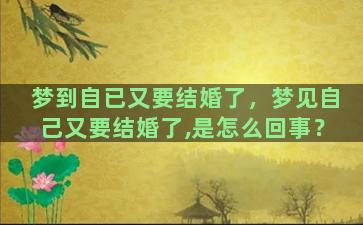 梦到自己又要结婚了，梦见自己又要结婚了,是怎么回事？